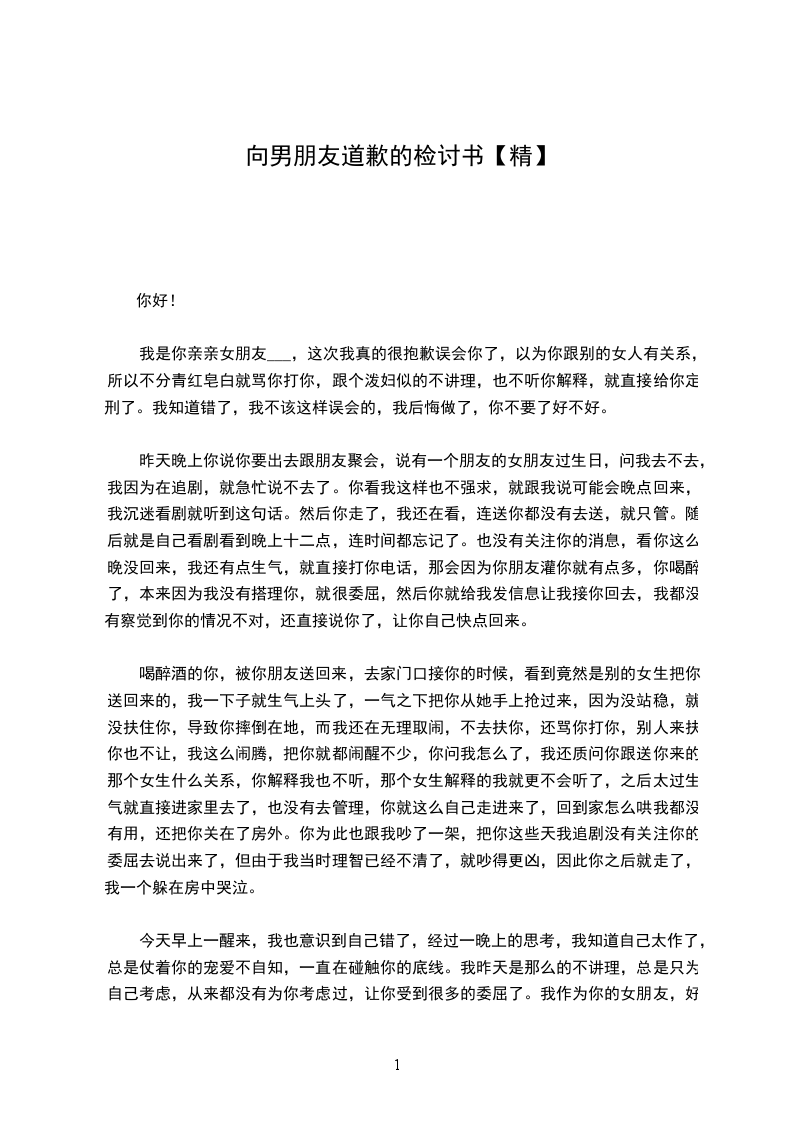 向男朋友道歉的检讨书【精】

你好！

我是你亲亲女朋友___，这次我真的很抱歉误会你了，以为你跟别的女人有关系，所以不分青红皂白就骂你打你，跟个泼妇似的不讲理，也不听你解释，就直接给你定刑了。我知道错了，我不该这样误会的，我后悔做了，你不要了好不好。

昨天晚上你说你要出去跟朋友聚会，说有一个朋友的女朋友过生日，问我去不去，我因为在追剧，就急忙说不去了。你看我这样也不强求，就跟我说可能会晚点回来，我沉迷看剧就听到这句话。然后你走了，我还在看，连送你都没有去送，就只管。随后就是自己看剧看到晚上十二点，连时间都忘记了。也没有关注你的消息，看你这么晚没回来，我还有点生气，就直接打你电话，那会因为你朋友灌你就有点多，你喝醉了，本来因为我没有搭理你，就很委屈，然后你就给我发信息让我接你回去，我都没有察觉到你的情况不对，还直接说你了，让你自己快点回来。

喝醉酒的你，被你朋友送回来，去家门口接你的时候，看到竟然是别的女生把你送回来的，我一下子就生气上头了，一气之下把你从她手上抢过来，因为没站稳，就没扶住你，导致你摔倒在地，而我还在无理取闹，不去扶你，还骂你打你，别人来扶你也不让，我这么闹腾，把你就都闹醒不少，你问我怎么了，我还质问你跟送你来的那个女生什么关系，你解释我也不听，那个女生解释的我就更不会听了，之后太过生气就直接进家里去了，也没有去管理，你就这么自己走进来了，回到家怎么哄我都没有用，还把你关在了房外。你为此也跟我吵了一架，把你这些天我追剧没有关注你的委屈去说出来了，但由于我当时理智已经不清了，就吵得更凶，因此你之后就走了，我一个躲在房中哭泣。

今天早上一醒来，我也意识到自己错了，经过一晚上的思考，我知道自己太作了，总是仗着你的宠爱不自知，一直在碰触你的底线。我昨天是那么的不讲理，总是只为自己考虑，从来都没有为你考虑过，让你受到很多的委屈了。我作为你的女朋友，好

1